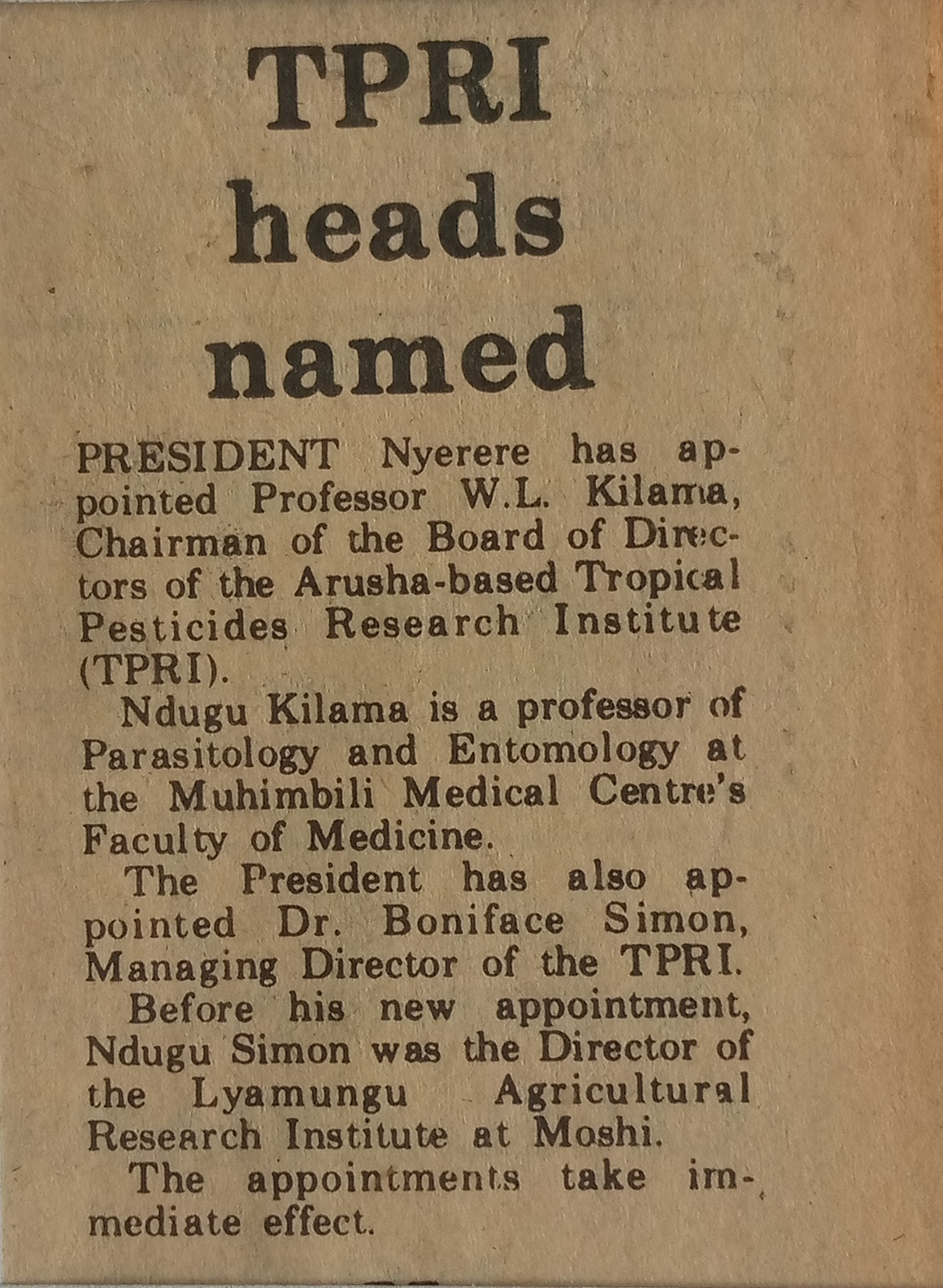 TPRI heads named

PRESIDENT Nyerere has appointed Professor W.L. Kilama, Chairman of the Board of Directors of the Arusha-based Tropical Pesticides Research Institute (TPRI).

Ndugu Kilama is a professor of Parasitology and Entomology at the Muhimbili Medical Centre's Faculty of Medicine.

The President has also appointed Dr. Boniface Simon, Managing Director of the TPRI.

Before his new appointment, Ndugu Simon was the Director of the Lyamungu Agricultural Research Institute at Moshi.

The appointments take immediate effect.